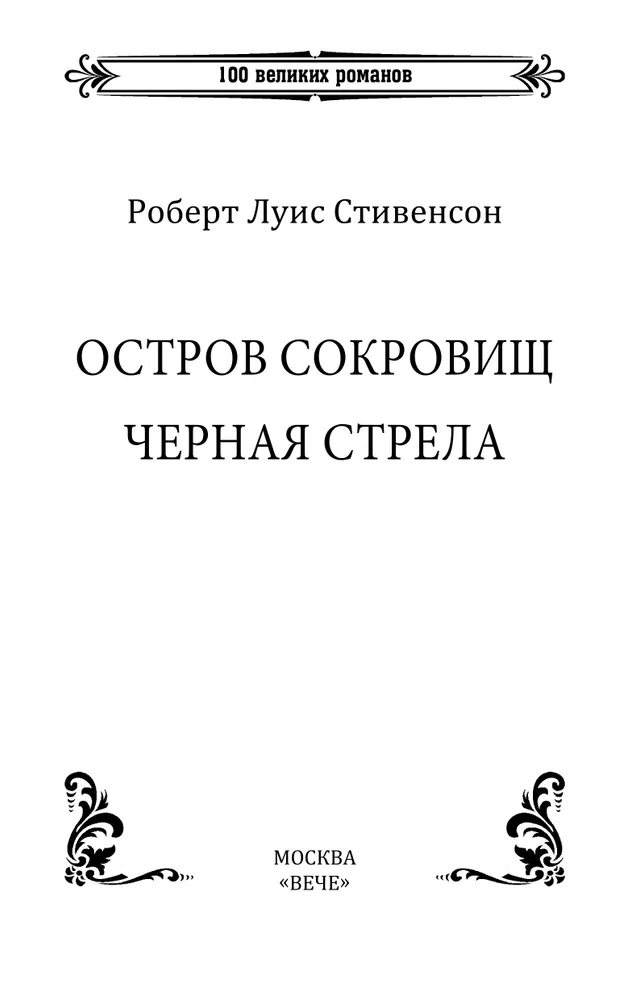 100 великих романов

Роберт Луис Стивенсон

ОСТРОВ СОКРОВИЩ
ЧЕРНАЯ СТРЕЛА

МОСКВА
«ВЕЧЕ»